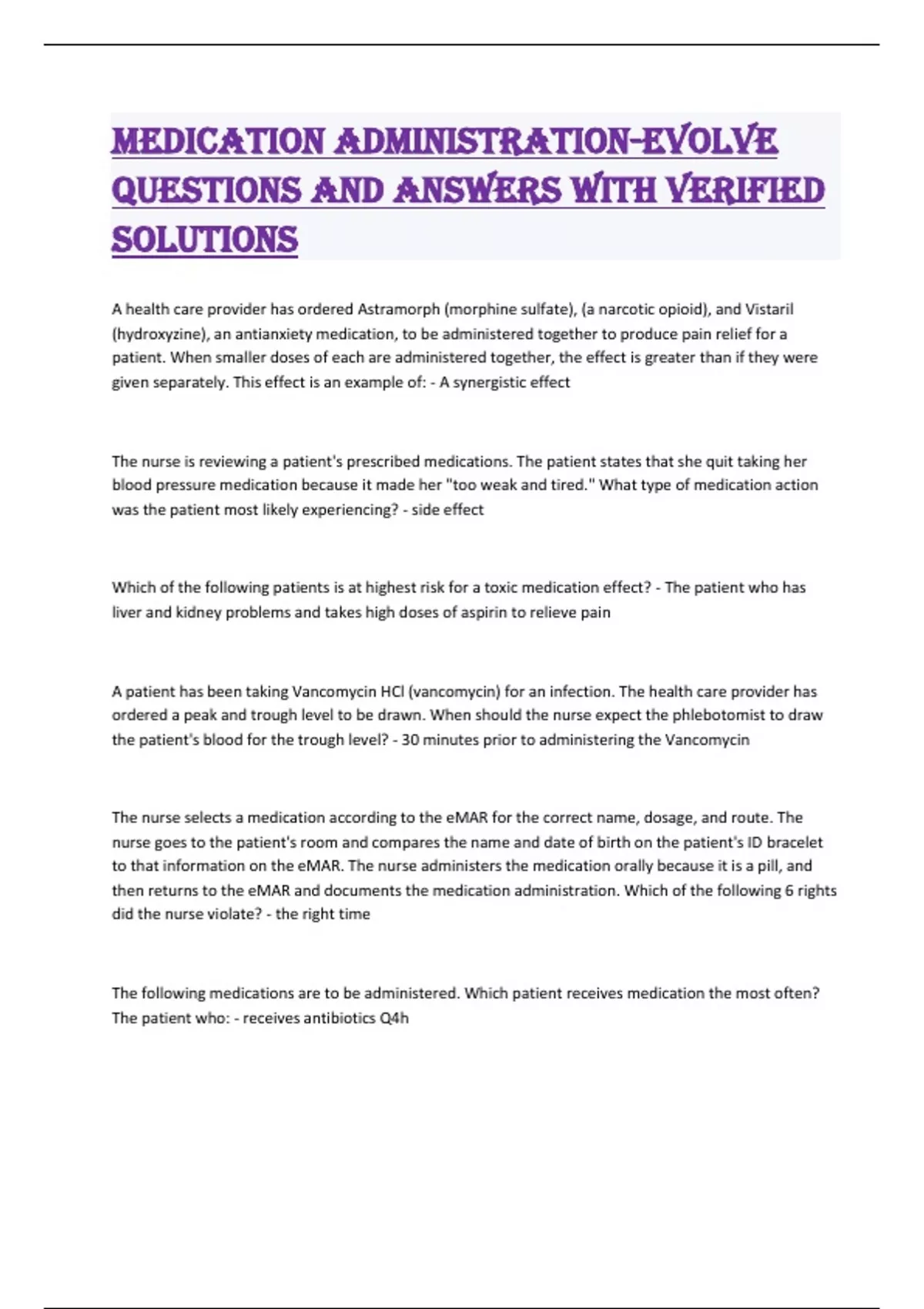 MEDICATION ADMINISTRATION-EVOLVE QUESTIONS AND ANSWERS WITH VERIFIED SOLUTIONS

A health care provider has ordered Astramorph (morphine sulfate), (a narcotic opioid), and Vistaril (hydroxyzine), an antianxiety medication, to be administered together to produce pain relief for a patient. When smaller doses of each are administered together, the effect is greater than if they were given separately. This effect is an example of: - A synergistic effect

The nurse is reviewing a patient's prescribed medications. The patient states that she quit taking her blood pressure medication because it made her "too weak and tired." What type of medication action was the patient most likely experiencing? - side effect

Which of the following patients is at highest risk for a toxic medication effect? - The patient who has liver and kidney problems and takes high doses of aspirin to relieve pain

A patient has been taking Vancomycin HCl (vancomycin) for an infection. The health care provider has ordered a peak and trough level to be drawn. When should the nurse expect the phlebotomist to draw the patient's blood for the trough level? - 30 minutes prior to administering the Vancomycin

The nurse selects a medication according to the eMAR for the correct name, dosage, and route. The nurse goes to the patient's room and compares the name and date of birth on the patient's ID bracelet to that information on the eMAR. The nurse administers the medication orally because it is a pill, and then returns to the eMAR and documents the medication administration. Which of the following 6 rights did the nurse violate? - the right time

The following medications are to be administered. Which patient receives medication the most often? The patient who: - receives antibiotics Q4h